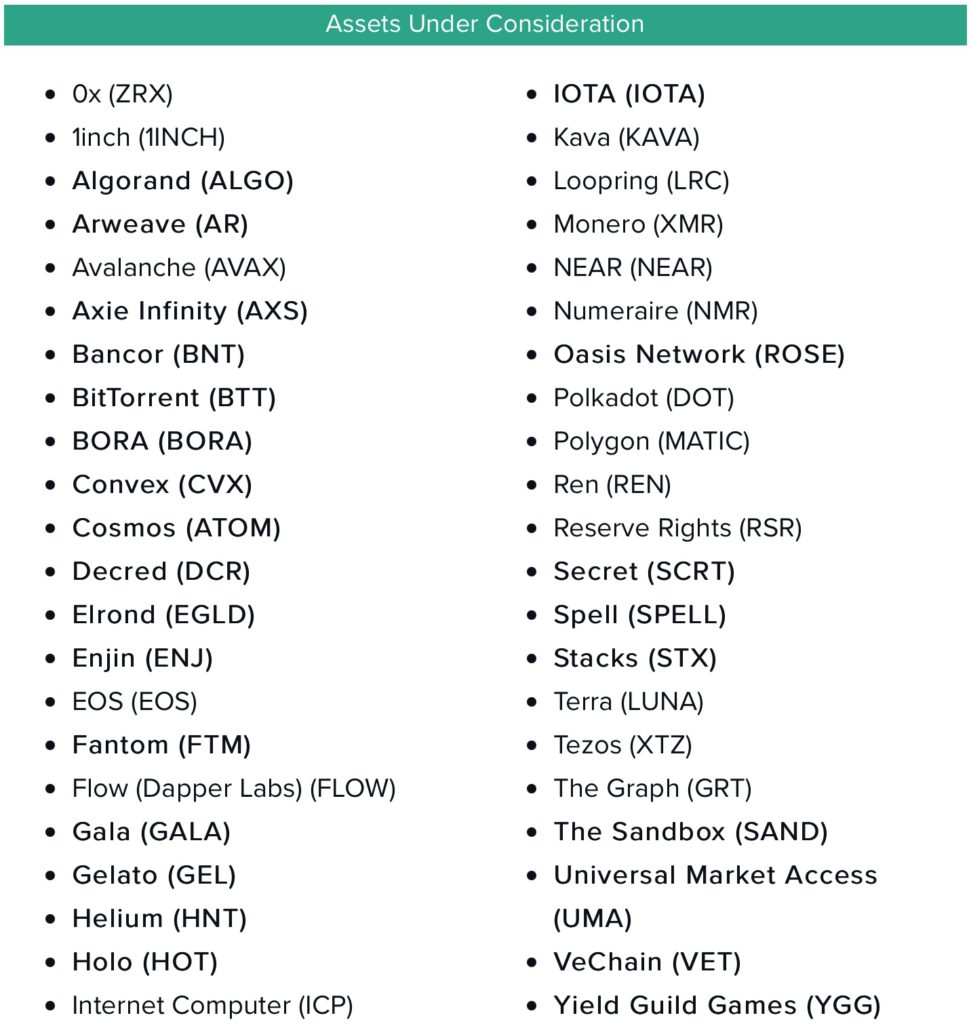 Assets Under Consideration

- 0x (ZRX)
- 1inch (1INCH)
- Algorand (ALGO)
- Arweave (AR)
- Avalanche (AVAX)
- Axie Infinity (AXS)
- Bancor (BNT)
- BitTorrent (BTT)
- BORA (BORA)
- Convex (CVX)
- Cosmos (ATOM)
- Decred (DCR)
- Elrond (EGLD)
- Enjin (ENJ)
- EOS (EOS)
- Fantom (FTM)
- Flow (Dapper Labs) (FLOW)
- Gala (GALA)
- Gelato (GEL)
- Helium (HNT)
- Holo (HOT)
- Internet Computer (ICP)

- IOTA (IOTA)
- Kava (KAVA)
- Loopring (LRC)
- Monero (XMR)
- NEAR (NEAR)
- Numeraire (NMR)
- Oasis Network (ROSE)
- Polkadot (DOT)
- Polygon (MATIC)
- Ren (REN)
- Reserve Rights (RSR)
- Secret (SCRT)
- Spell (SPELL)
- Stacks (STX)
- Terra (LUNA)
- Tezos (XTZ)
- The Graph (GRT)
- The Sandbox (SAND)
- Universal Market Access (UMA)
- VeChain (VET)
- Yield Guild Games (YGG)